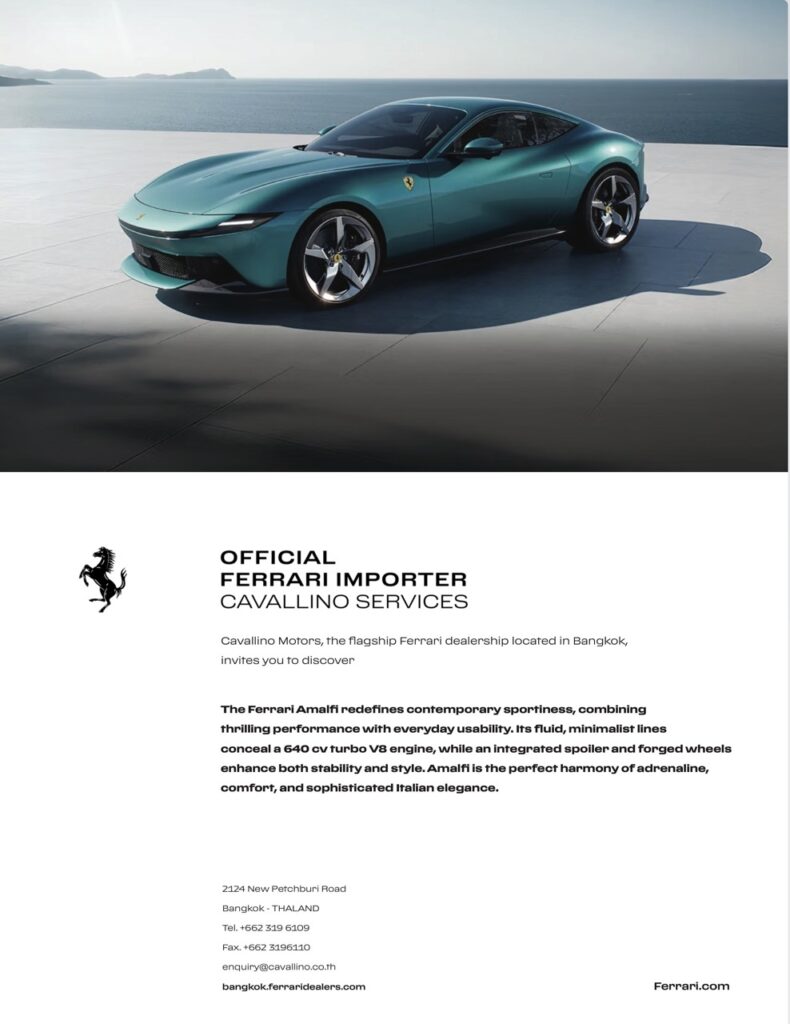 OFFICIAL
FERRARI IMPORTER
CAVALLINO SERVICES

Cavallino Motors, the flagship Ferrari dealership located in Bangkok, invites you to discover

The Ferrari Amalfi redefines contemporary sportiness, combining thrilling performance with everyday usability. Its fluid, minimalist lines conceal a 640 cv turbo V8 engine, while an integrated spoiler and forged wheels enhance both stability and style. Amalfi is the perfect harmony of adrenaline, comfort, and sophisticated Italian elegance.

2124 New Petchburi Road
Bangkok - THALAND
Tel. +662 319 6109
Fax. +662 3196110
enquiry@cavallino.co.th
bangkok.ferraridealers.com

Ferrari.com